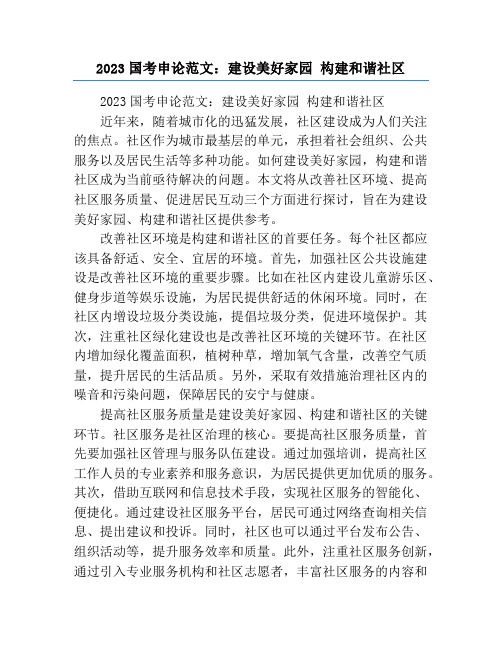 2023 国考申论范文：建设美好家园 构建和谐社区

2023 国考申论范文：建设美好家园 构建和谐社区

近年来，随着城市化的迅猛发展，社区建设成为人们关注的焦点。社区作为城市最基层的单元，承担着社会组织、公共服务以及居民生活等多种功能。如何建设美好家园，构建和谐社区成为当前亟待解决的问题。本文将从改善社区环境、提高社区服务质量、促进居民互动三个方面进行探讨，旨在为建设美好家园、构建和谐社区提供参考。

改善社区环境是构建和谐社区的首要任务。每个社区都应该具备舒适、安全、宜居的环境。首先，加强社区公共设施建设是改善社区环境的重要步骤。比如在社区内建设儿童游乐区、健身步道等娱乐设施，为居民提供舒适的休闲环境。同时，在社区内增设垃圾分类设施，提倡垃圾分类，促进环境保护。其次，注重社区绿化建设也是改善社区环境的关键环节。在社区内增加绿化覆盖面积，植树种草，增加氧气含量，改善空气质量，提升居民的生活品质。另外，采取有效措施治理社区内的噪音和污染问题，保障居民的安宁与健康。

提高社区服务质量是建设美好家园、构建和谐社区的关键环节。社区服务是社区治理的核心。要提高社区服务质量，首先要加强社区管理与服务队伍建设。通过加强培训，提高社区工作人员的专业素养和服务意识，为居民提供更加优质的服务。其次，借助互联网和信息技术手段，实现社区服务的智能化、便捷化。通过建设社区服务平台，居民可通过网络查询相关信息、提出建议和投诉。同时，社区也可以通过平台发布公告、组织活动等，提升服务效率和质量。此外，注重社区服务创新，通过引入专业服务机构和社区志愿者，丰富社区服务的内容和